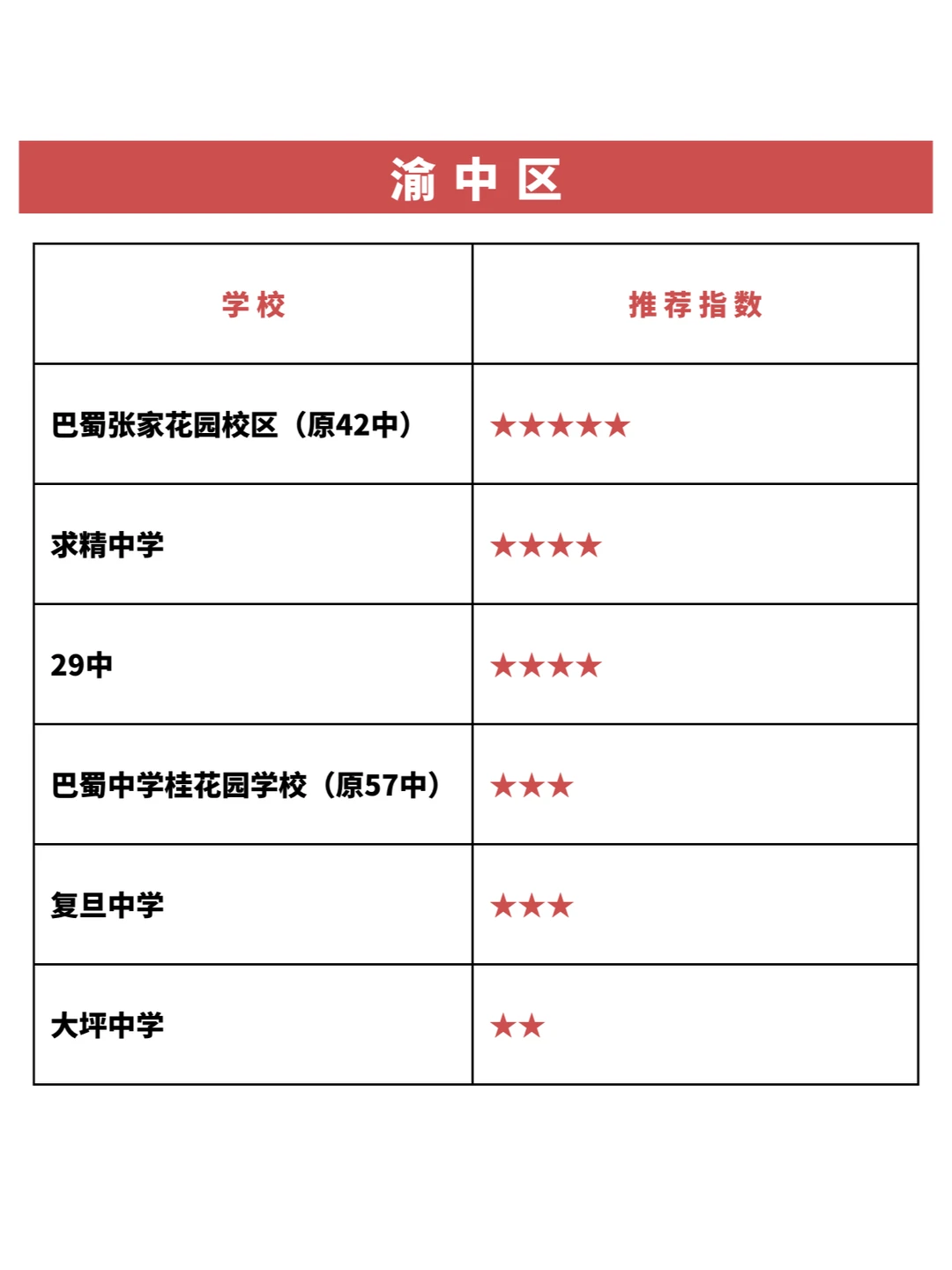 渝中区

| 学校 | 推荐指数 |
|---|---|
| 巴蜀张家花园校区（原42中） | ★★★★★ |
| 求精中学 | ★★★★ |
| 29中 | ★★★★ |
| 巴蜀中学桂花园学校（原57中） | ★★★ |
| 复旦中学 | ★★★ |
| 大坪中学 | ★★ |